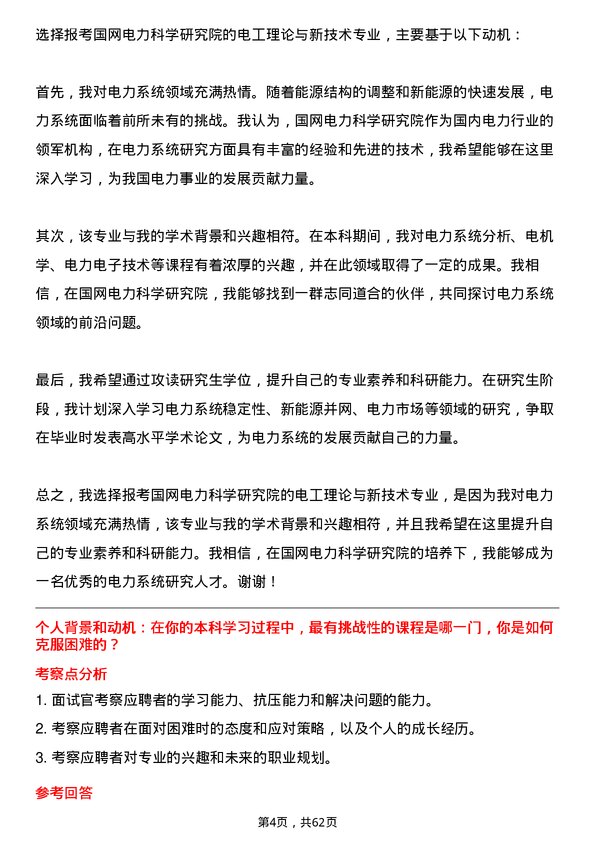 选择报考国网电力科学研究院的电工理论与新技术专业，主要基于以下动机：

首先，我对电力系统领域充满热情。随着能源结构的调整和新能源的快速发展，电力系统面临着前所未有的挑战。我认为，国网电力科学研究院作为国内电力行业的领军机构，在电力系统研究方面具有丰富的经验和先进的技术，我希望能够在这里深入学习，为我国电力事业的发展贡献力量。

其次，该专业与我的学术背景和兴趣相符。在本科期间，我对电力系统分析、电机学、电力电子技术等课程有着浓厚的兴趣，并在此领域取得了一定的成果。我相信，在国网电力科学研究院，我能够找到一群志同道合的伙伴，共同探讨电力系统领域的前沿问题。

最后，我希望通过攻读研究生学位，提升自己的专业素养和科研能力。在研究生阶段，我计划深入学习电力系统稳定性、新能源并网、电力市场等领域的研究，争取在毕业时发表高水平学术论文，为电力系统的发展贡献自己的力量。

总之，我选择报考国网电力科学研究院的电工理论与新技术专业，是因为我对电力系统领域充满热情，该专业与我的学术背景和兴趣相符，并且我希望在这里提升自己的专业素养和科研能力。我相信，在国网电力科学研究院的培养下，我能够成为一名优秀的电力系统研究人才。谢谢！

个人背景和动机：在你的本科学习过程中，最有挑战性的课程是哪一门，你是如何克服困难的？

考察点分析

1. 面试官考察应聘者的学习能力、抗压能力和解决问题的能力。

2. 考察应聘者在面对困难时的态度和应对策略，以及个人的成长经历。

3. 考察应聘者对专业的兴趣和未来的职业规划。

参考回答

第4页，共62页